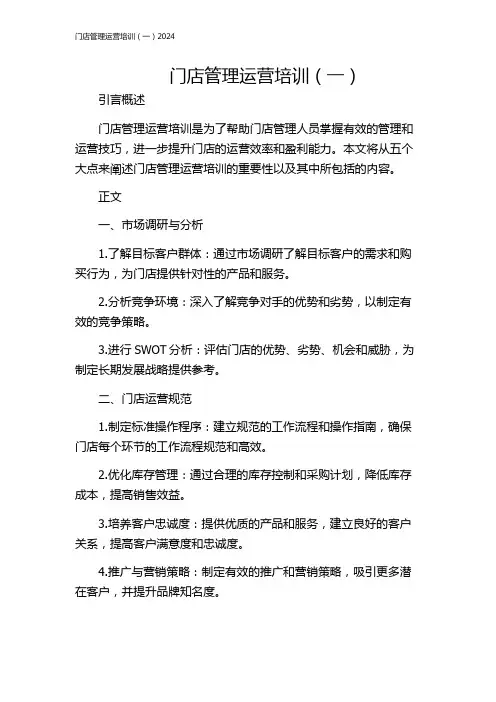 门店管理运营培训（一）2024

门店管理运营培训（一）

引言概述

门店管理运营培训是为了帮助门店管理人员掌握有效的管理和运营技巧，进一步提升门店的运营效率和盈利能力。本文将从五个大点来阐述门店管理运营培训的重要性以及其中所包括的内容。

正文

一、市场调研与分析

1.了解目标客户群体：通过市场调研了解目标客户的需求和购买行为，为门店提供针对性的产品和服务。

2.分析竞争环境：深入了解竞争对手的优势和劣势，以制定有效的竞争策略。

3.进行 SWOT 分析：评估门店的优势、劣势、机会和威胁，为制定长期发展战略提供参考。

二、门店运营规范

1.制定标准操作程序：建立规范的工作流程和操作指南，确保门店每个环节的工作流程规范和高效。

2.优化库存管理：通过合理的库存控制和采购计划，降低库存成本，提高销售效益。

3.培养客户忠诚度：提供优质的产品和服务，建立良好的客户关系，提高客户满意度和忠诚度。

4.推广与营销策略：制定有效的推广和营销策略，吸引更多潜在客户，并提升品牌知名度。